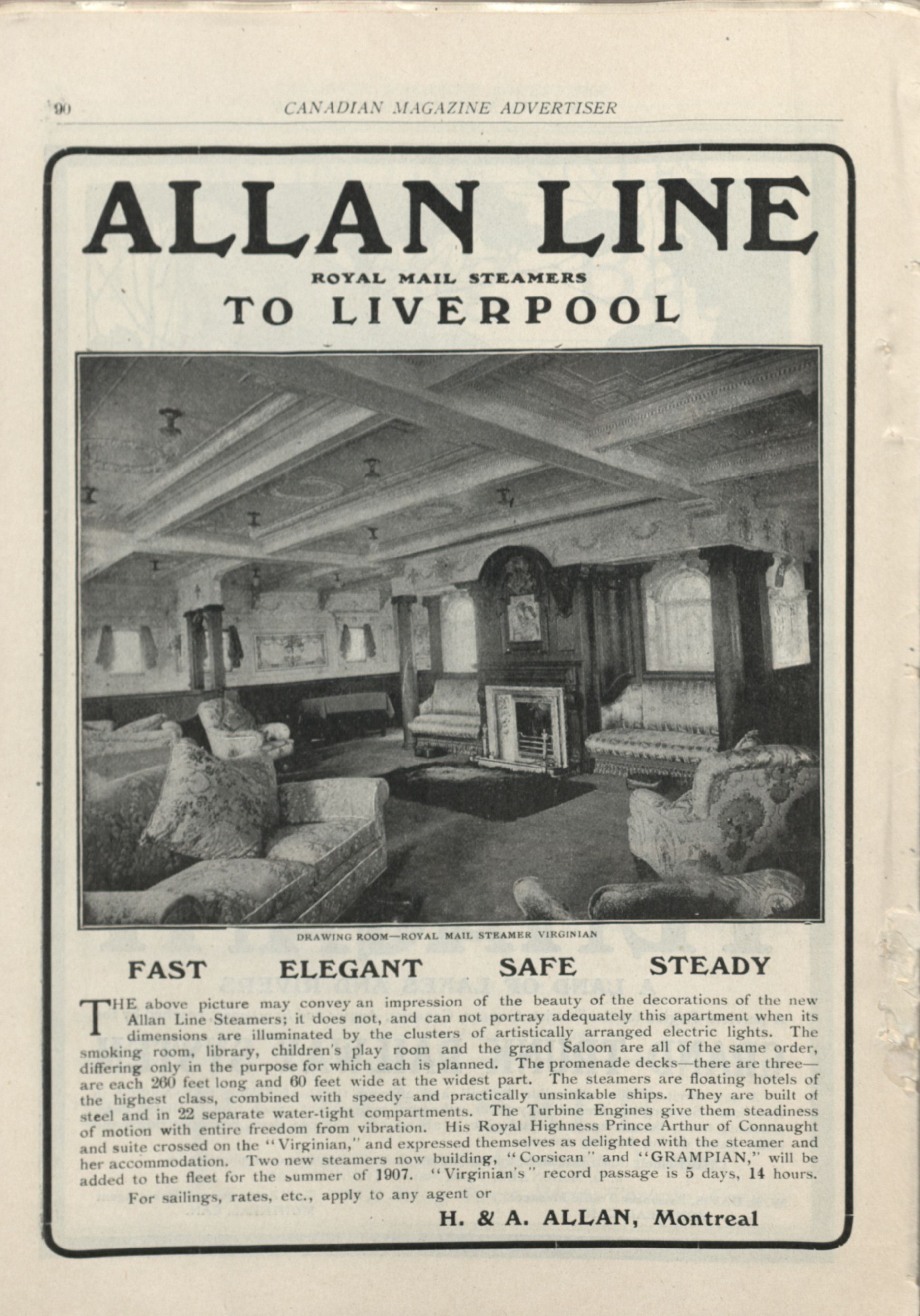 90 CANADIAN MAGAZINE ADVERTISER

ALLAN LINE

ROYAL MAIL STEAMERS

TO LIVERPOOL

DRAWING ROOM—ROYAL MAIL STEAMER VIRGINIAN

FAST ELEGANT SAFE STEADY

THE above picture may convey an impression of the beauty of the decorations of the new Allan Line Steamers; it does not, and can not portray adequately this apartment when its dimensions are illuminated by the clusters of artistically arranged electric lights. The smoking room, library, children's play room and the grand Saloon are all of the same order, differing only in the purpose for which each is planned. The promenade decks—there are three—are each 260 feet long and 60 feet wide at the widest part. The steamers are floating hotels of the highest class, combined with speedy and practically unsinkable ships. They are built of steel and in 22 separate water-tight compartments. The Turbine Engines give them steadiness of motion with entire freedom from vibration. His Royal Highness Prince Arthur of Connaught and suite crossed on the "Virginian," and expressed themselves as delighted with the steamer and her accommodation. Two new steamers now building, "Corsican" and "GRAMPIAN," will be added to the fleet for the summer of 1907. "Virginian's" record passage is 5 days, 14 hours.

For sailings, rates, etc., apply to any agent or

H. & A. ALLAN, Montreal